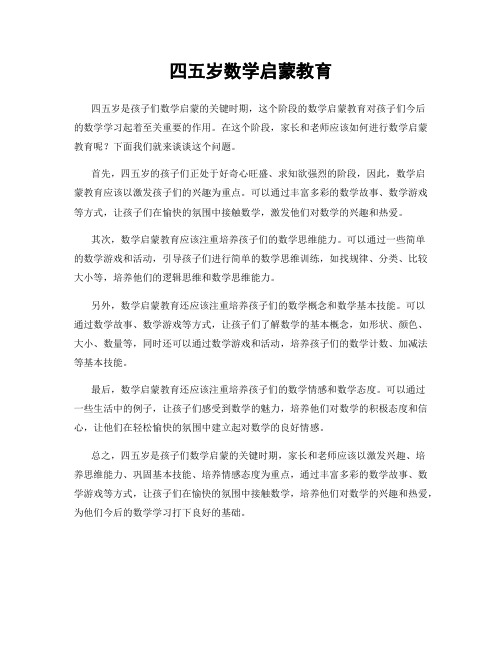 四五岁数学启蒙教育

四五岁是孩子们数学启蒙的关键时期，这个阶段的数学启蒙教育对孩子们今后的数学学习起着至关重要的作用。在这个阶段，家长和老师应该如何进行数学启蒙教育呢？下面我们就来谈谈这个问题。

首先，四五岁的孩子们正处于好奇心旺盛、求知欲强烈的阶段，因此，数学启蒙教育应该以激发孩子们的兴趣为重点。可以通过丰富多彩的数学故事、数学游戏等方式，让孩子们在愉快的氛围中接触数学，激发他们对数学的兴趣和热爱。

其次，数学启蒙教育应该注重培养孩子们的数学思维能力。可以通过一些简单的数学游戏和活动，引导孩子们进行简单的数学思维训练，如找规律、分类、比较大小等，培养他们的逻辑思维和数学思维能力。

另外，数学启蒙教育还应该注重培养孩子们的数学概念和数学基本技能。可以通过数学故事、数学游戏等方式，让孩子们了解数学的基本概念，如形状、颜色、大小、数量等，同时还可以通过数学游戏和活动，培养孩子们的数学计数、加减法等基本技能。

最后，数学启蒙教育还应该注重培养孩子们的数学情感和数学态度。可以通过一些生活中的例子，让孩子们感受到数学的魅力，培养他们对数学的积极态度和信心，让他们在轻松愉快的氛围中建立起对数学的良好情感。

总之，四五岁是孩子们数学启蒙的关键时期，家长和老师应该以激发兴趣、培养思维能力、巩固基本技能、培养情感态度为重点，通过丰富多彩的数学故事、数学游戏等方式，让孩子们在愉快的氛围中接触数学，培养他们对数学的兴趣和热爱，为他们今后的数学学习打下良好的基础。